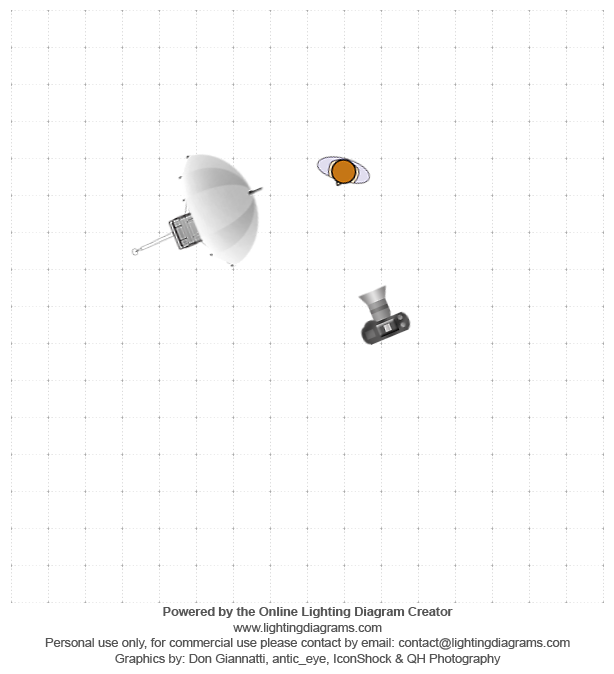 Powered by the Online Lighting Diagram Creator
www.lightingdiagrams.com
Personal use only, for commercial use please contact by email: contact@lightingdiagrams.com
Graphics by: Don Giannatti, antic_eye, IconShock & QH Photography